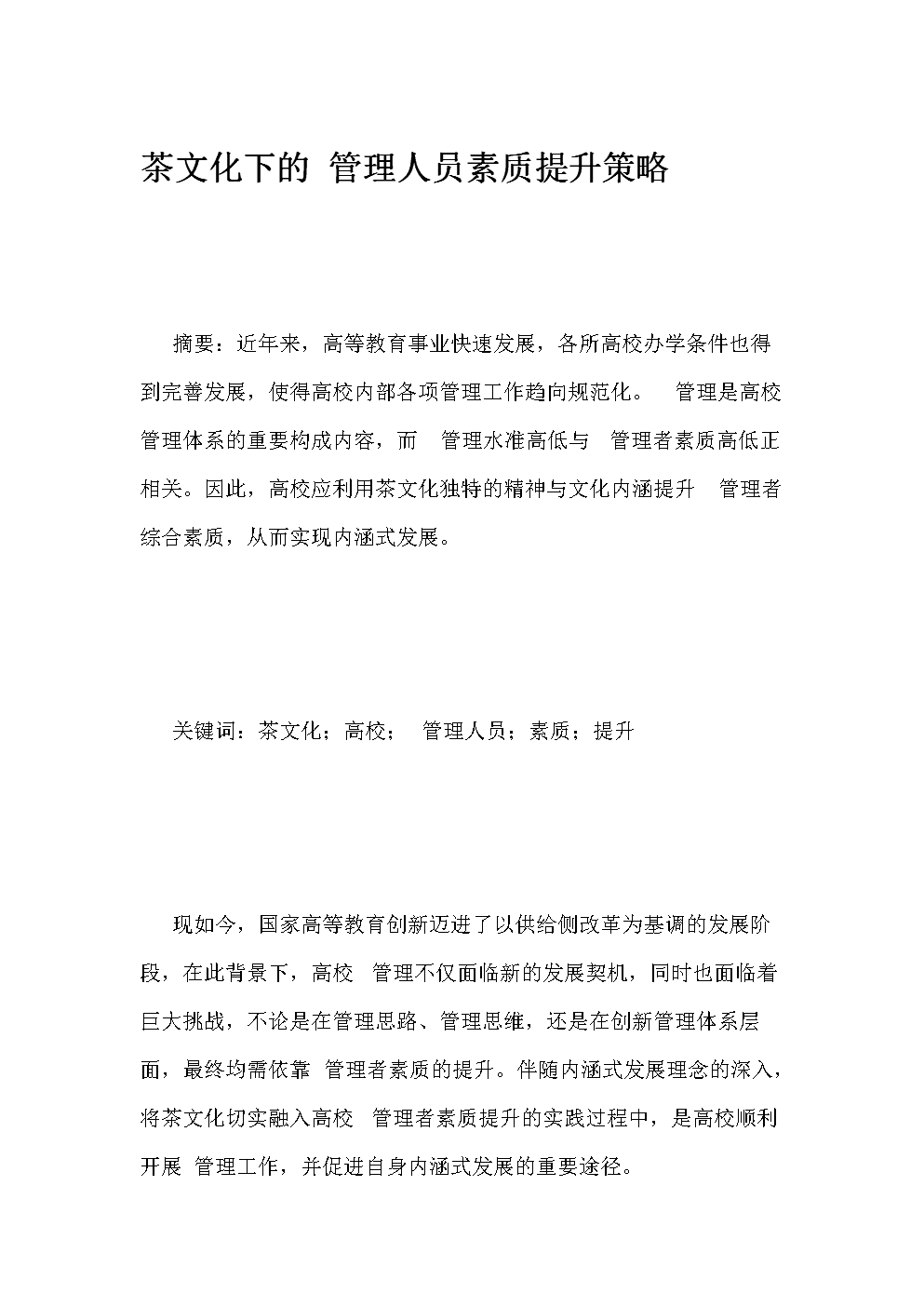 茶文化下的 管理人员素质提升策略

摘要：近年来，高等教育事业快速发展，各所高校办学条件也得到完善发展，使得高校内部各项管理工作趋向规范化。 管理是高校管理体系的重要构成内容，而 管理水准高低与 管理者素质高低正相关。因此，高校应利用茶文化独特的精神与文化内涵提升 管理者综合素质，从而实现内涵式发展。

关键词：茶文化；高校； 管理人员；素质；提升

现如今，国家高等教育创新迈进了以供给侧改革为基调的发展阶段，在此背景下，高校 管理不仅面临新的发展契机，同时也面临着巨大挑战，不论是在管理思路、管理思维，还是在创新管理体系层面，最终均需依靠 管理者素质的提升。伴随内涵式发展理念的深入，将茶文化切实融入高校 管理者素质提升的实践过程中，是高校顺利开展 管理工作，并促进自身内涵式发展的重要途径。